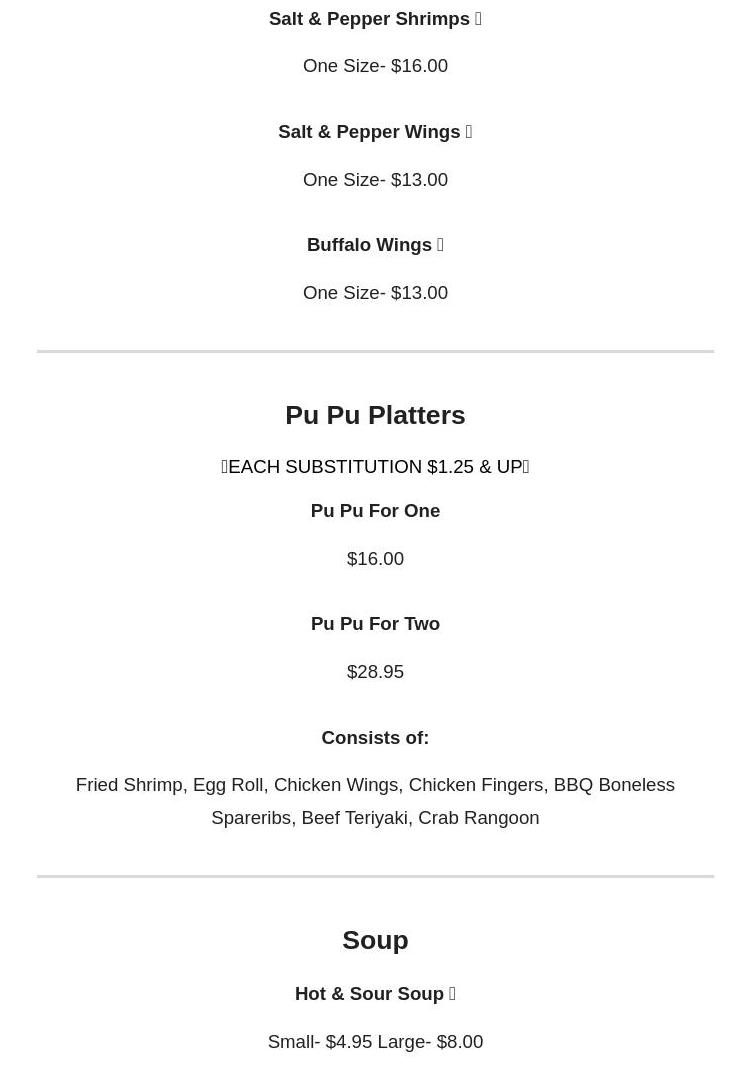 Salt & Pepper Shrimps 

One Size- $16.00

Salt & Pepper Wings 

One Size- $13.00

Buffalo Wings 

One Size- $13.00

Pu Pu Platters

EACH SUBSTITUTION $1.25 & UP

Pu Pu For One

$16.00

Pu Pu For Two

$28.95

Consists of:

Fried Shrimp, Egg Roll, Chicken Wings, Chicken Fingers, BBQ Boneless Spareribs, Beef Teriyaki, Crab Rangoon

Soup

Hot & Sour Soup 

Small- $4.95 Large- $8.00